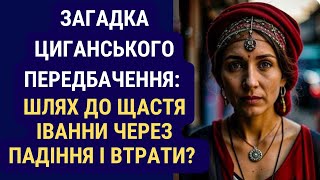 ЗАГАДКА ЦИГАНСЬКОГО ПЕРЕДБАЧЕННЯ:

ШЛЯХ ДО ЩАСТЯ ІВАННИ ЧЕРЕЗ ПАДІННЯ І ВТРАТИ?